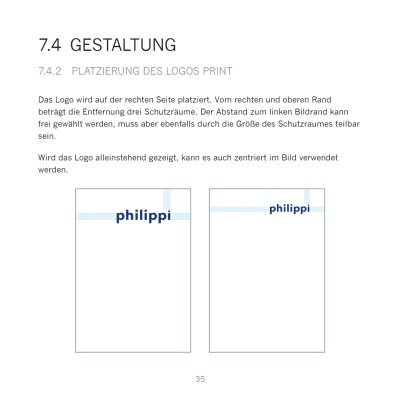 7.4 GESTALTUNG

7.4.2 PLATZIERUNG DES LOGOS PRINT

Das Logo wird auf der rechten Seite platziert. Vom rechten und oberen Rand beträgt die Entfernung drei Schutzräume. Der Abstand zum linken Bildrand kann frei gewählt werden, muss aber ebenfalls durch die Größe des Schutzraumes teilbar sein.

Wird das Logo alleinstehend gezeigt, kann es auch zentriert im Bild verwendet werden.

philippi

philippi

35